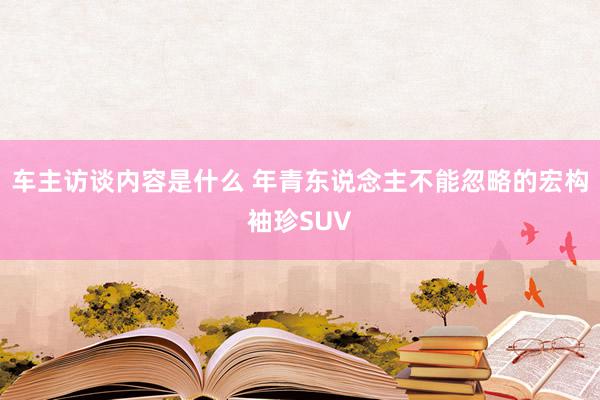 车主访谈内容是什么 年青东说念主不能忽略的宏构袖珍SUV